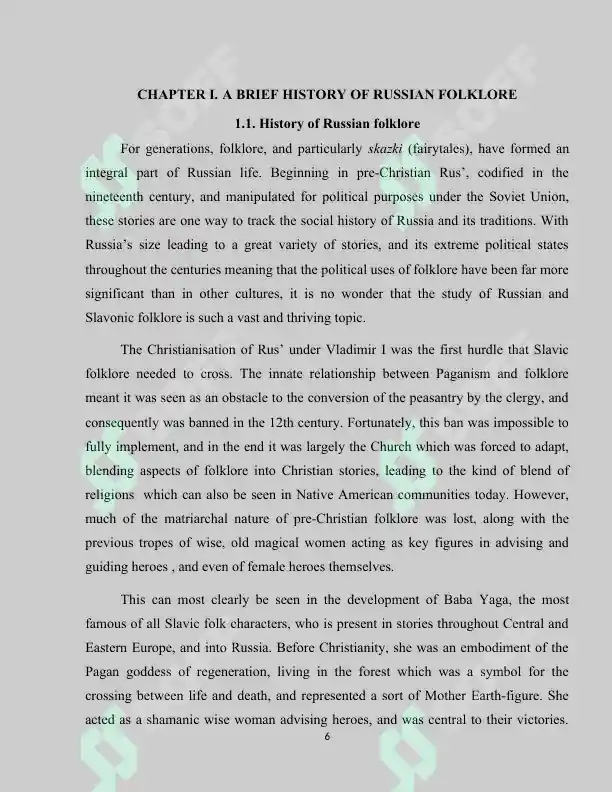 CHAPTER I. A BRIEF HISTORY OF RUSSIAN FOLKLORE

1.1. History of Russian folklore

For generations, folklore, and particularly skazki (fairytales), have formed an integral part of Russian life. Beginning in pre-Christian Rus', codified in the nineteenth century, and manipulated for political purposes under the Soviet Union, these stories are one way to track the social history of Russia and its traditions. With Russia's size leading to a great variety of stories, and its extreme political states throughout the centuries meaning that the political uses of folklore have been far more significant than in other cultures, it is no wonder that the study of Russian and Slavonic folklore is such a vast and thriving topic.

The Christianisation of Rus' under Vladimir I was the first hurdle that Slavic folklore needed to cross. The innate relationship between Paganism and folklore meant it was seen as an obstacle to the conversion of the peasantry by the clergy, and consequently was banned in the 12th century. Fortunately, this ban was impossible to fully implement, and in the end it was largely the Church which was forced to adapt, blending aspects of folklore into Christian stories, leading to the kind of blend of religions which can also be seen in Native American communities today. However, much of the matriarchal nature of pre-Christian folklore was lost, along with the previous tropes of wise, old magical women acting as key figures in advising and guiding heroes , and even of female heroes themselves.

This can most clearly be seen in the development of Baba Yaga, the most famous of all Slavic folk characters, who is present in stories throughout Central and Eastern Europe, and into Russia. Before Christianity, she was an embodiment of the Pagan goddess of regeneration, living in the forest which was a symbol for the crossing between life and death, and represented a sort of Mother Earth-figure. She acted as a shamanic wise woman advising heroes, and was central to their victories.

6